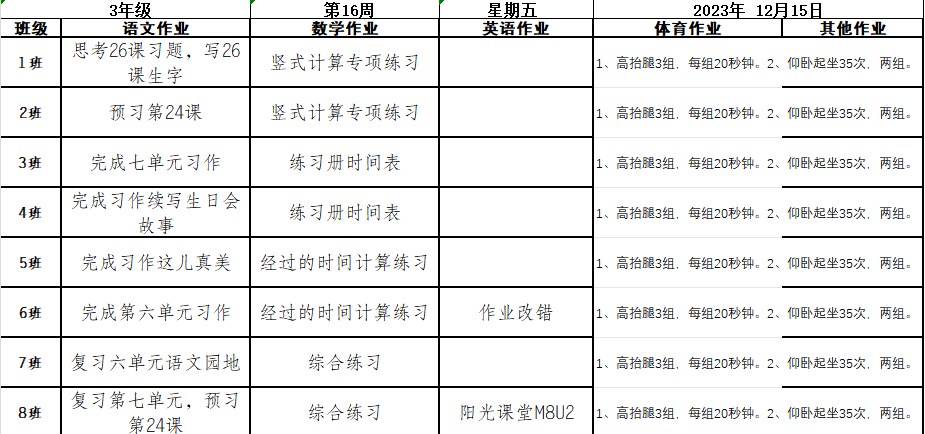 | 3年级 | | 第16周 | 星期五 | 2023年 12月15日 | |
|---|---|---|---|---|---|
| 班级 | 语文作业 | 数学作业 | 英语作业 | 体育作业 | 其他作业 |
| 1班 | 思考26课习题，写26课生字 | 竖式计算专项练习 | | 1、高抬腿3组，每组20秒钟。2、仰卧起坐35次，两组。 | |
| 2班 | 预习第24课 | 竖式计算专项练习 | | 1、高抬腿3组，每组20秒钟。2、仰卧起坐35次，两组。 | |
| 3班 | 完成七单元习作 | 练习册时间表 | | 1、高抬腿3组，每组20秒钟。2、仰卧起坐35次，两组。 | |
| 4班 | 完成习作续写生日会故事 | 练习册时间表 | | 1、高抬腿3组，每组20秒钟。2、仰卧起坐35次，两组。 | |
| 5班 | 完成习作这儿真美 | 经过的时间计算练习 | | 1、高抬腿3组，每组20秒钟。2、仰卧起坐35次，两组。 | |
| 6班 | 完成第六单元习作 | 经过的时间计算练习 | 作业改错 | 1、高抬腿3组，每组20秒钟。2、仰卧起坐35次，两组。 | |
| 7班 | 复习六单元语文园地 | 综合练习 | | 1、高抬腿3组，每组20秒钟。2、仰卧起坐35次，两组。 | |
| 8班 | 复习第七单元，预习第24课 | 综合练习 | 阳光课堂M8U2 | 1、高抬腿3组，每组20秒钟。2、仰卧起坐35次，两组。 | |